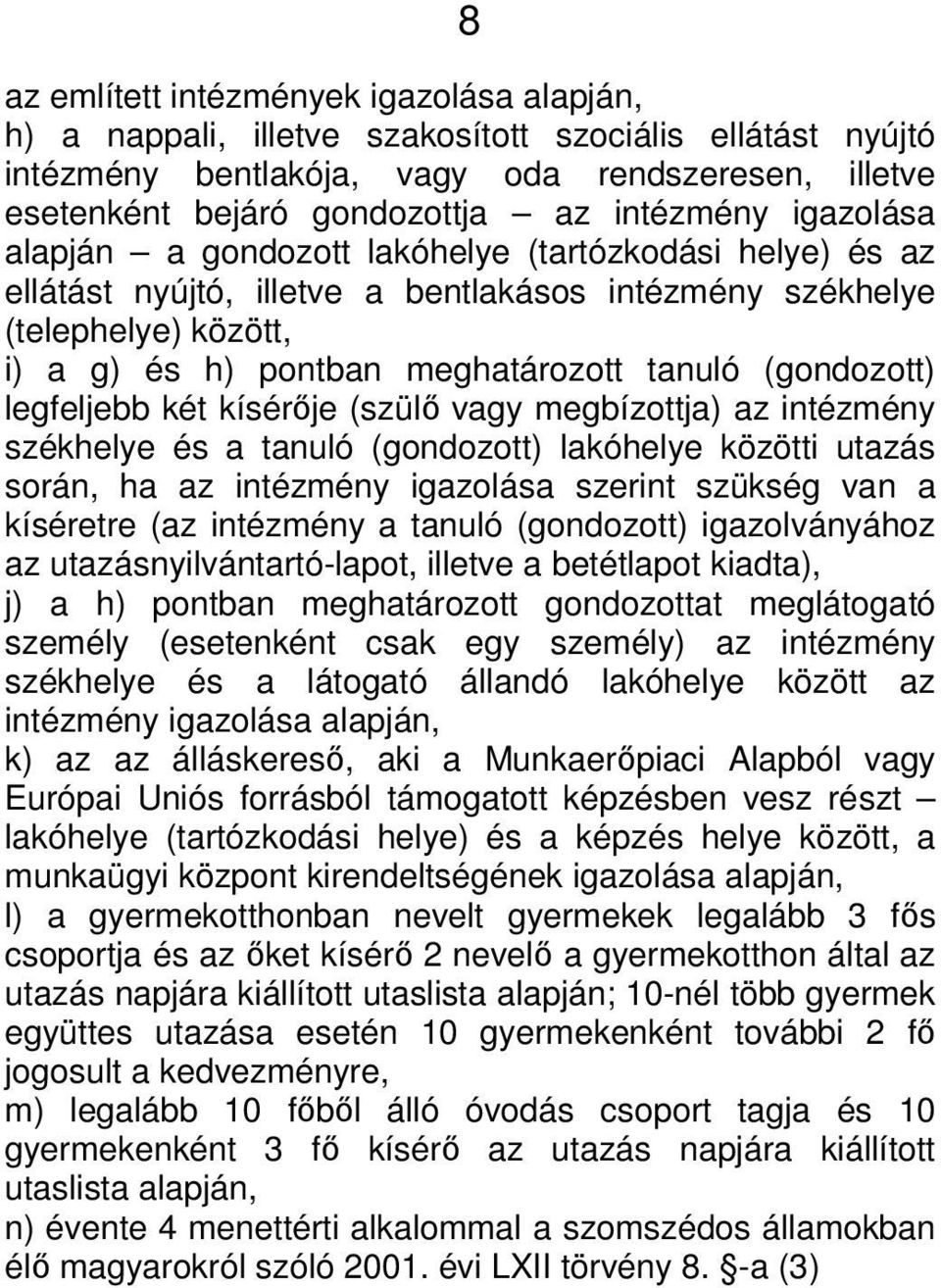 8

az említett intézmények igazolása alapján,
h) a nappali, illetve szakosított szociális ellátást nyújtó intézmény bentlakója, vagy oda rendszeresen, illetve esetenként bejáró gondozottja – az intézmény igazolása alapján – a gondozott lakóhelye (tartózkodási helye) és az ellátást nyújtó, illetve a bentlakásos intézmény székhelye (telephelye) között,
i) a g) és h) pontban meghatározott tanuló (gondozott) legfeljebb két kísérője (szülő vagy megbízottja) az intézmény székhelye és a tanuló (gondozott) lakóhelye közötti utazás során, ha az intézmény igazolása szerint szükség van a kíséretre (az intézmény a tanuló (gondozott) igazolványához az utazásnyilvántartó-lapot, illetve a betétlapot kiadta),
j) a h) pontban meghatározott gondozottat meglátogató személy (esetenként csak egy személy) az intézmény székhelye és a látogató állandó lakóhelye között az intézmény igazolása alapján,
k) az az álláskereső, aki a Munkaerőpiaci Alapból vagy Európai Uniós forrásból támogatott képzésben vesz részt – lakóhelye (tartózkodási helye) és a képzés helye között, a munkaügyi központ kirendeltségének igazolása alapján,
l) a gyermekotthonban nevelt gyermekek legalább 3 fős csoportja és az őket kísérő 2 nevelő a gyermekotthon által az utazás napjára kiállított utaslista alapján; 10-nél több gyermek együttes utazása esetén 10 gyermekenként további 2 fő jogosult a kedvezményre,
m) legalább 10 főből álló óvodás csoport tagja és 10 gyermekenként 3 fő kísérő az utazás napjára kiállított utaslista alapján,
n) évente 4 menettérti alkalommal a szomszédos államokban élő magyarokról szóló 2001. évi LXII törvény 8. §-a (3)